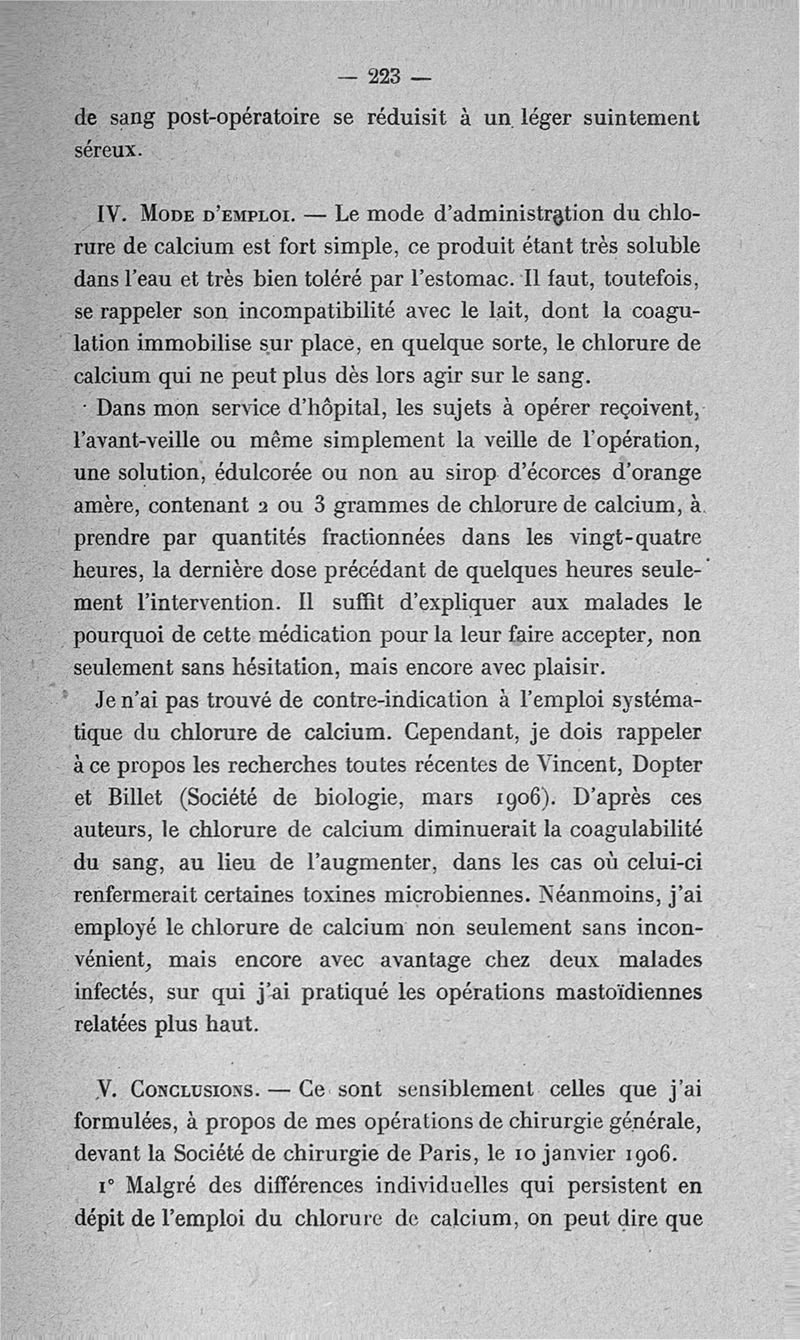 — 223 —

de sang post-opératoire se réduisit à un léger suintement séreux.

IV. Mode d'emploi. — Le mode d'administration du chlorure de calcium est fort simple, ce produit étant très soluble dans l'eau et très bien toléré par l'estomac. Il faut, toutefois, se rappeler son incompatibilité avec le lait, dont la coagulation immobilise sur place, en quelque sorte, le chlorure de calcium qui ne peut plus dès lors agir sur le sang.

Dans mon service d'hôpital, les sujets à opérer reçoivent, l'avant-veille ou même simplement la veille de l'opération, une solution, édulcorée ou non au sirop d'écorces d'orange amère, contenant 2 ou 3 grammes de chlorure de calcium, à prendre par quantités fractionnées dans les vingt-quatre heures, la dernière dose précédant de quelques heures seulement l'intervention. Il suffit d'expliquer aux malades le pourquoi de cette médication pour la leur faire accepter, non seulement sans hésitation, mais encore avec plaisir.

Je n'ai pas trouvé de contre-indication à l'emploi systématique du chlorure de calcium. Cependant, je dois rappeler à ce propos les recherches toutes récentes de Vincent, Dopter et Billet (Société de biologie, mars 1906). D'après ces auteurs, le chlorure de calcium diminuerait la coagulabilité du sang, au lieu de l'augmenter, dans les cas où celui-ci renfermerait certaines toxines microbiennes. Néanmoins, j'ai employé le chlorure de calcium non seulement sans inconvénient, mais encore avec avantage chez deux malades infectés, sur qui j'ai pratiqué les opérations mastoïdiennes relatées plus haut.

V. Conclusions. — Ce sont sensiblement celles que j'ai formulées, à propos de mes opérations de chirurgie générale, devant la Société de chirurgie de Paris, le 10 janvier 1906.

1° Malgré des différences individuelles qui persistent en dépit de l'emploi du chlorure de calcium, on peut dire que